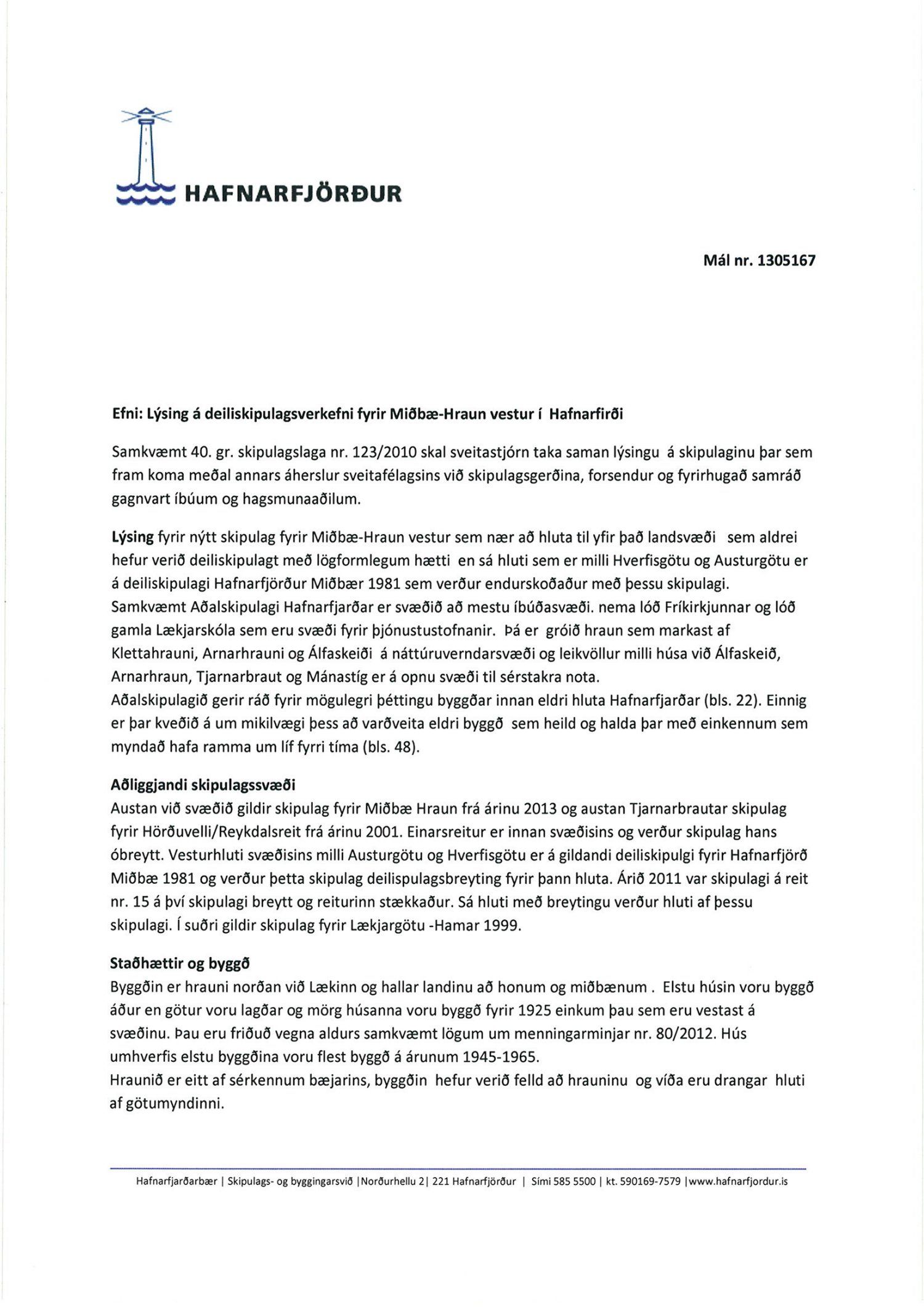 HAFNARFJÖRÐUR

Mál nr. 1305167

Efni: Lýsing á deiliskipulagsverkefni fyrir Miðbæ-Hraun vestur í Hafnarfirði

Samkvæmt 40. gr. skipulagslaga nr. 123/2010 skal sveitastjórn taka saman lýsingu á skipulaginu þar sem fram koma meðal annars áherslur sveitafélagsins við skipulagsgerðina, forsendur og fyrirhugað samráð gagnvart íbúum og hagsmunaaðilum.

Lýsing fyrir nýtt skipulag fyrir Miðbæ-Hraun vestur sem nær að hluta til yfir það landsvæði sem aldrei hefur verið deiliskipulagt með lögformlegum hætti en sá hluti sem er milli Hverfisgötu og Austurgötu er á deiliskipulagi Hafnarfjörður Miðbær 1981 sem verður endurskoðaður með þessu skipulagi. Samkvæmt Aðalskipulagi Hafnarfjarðar er svæðið að mestu íbúðasvæði. nema lóð Fríkirkjunnar og lóð gamla Lækjarskóla sem eru svæði fyrir þjónustustofnanir. Þá er gróið hraun sem markast af Klettahrauni, Arnarhrauni og Álfaskeiði á náttúruverndarsvæði og leikvöllur milli húsa við Álfaskeið, Arnarhraun, Tjarnarbraut og Mánastíg er á opnu svæði til sérstakra nota.
Aðalskipulagið gerir ráð fyrir mögulegri þéttingu byggðar innan eldri hluta Hafnarfjarðar (bls. 22). Einnig er þar kveðið á um mikilvægi þess að varðveita eldri byggð sem heild og halda þar með einkennum sem myndað hafa ramma um líf fyrri tíma (bls. 48).

Aðliggjandi skipulagssvæði
Austan við svæðið gildir skipulag fyrir Miðbæ Hraun frá árinu 2013 og austan Tjarnarbrautar skipulag fyrir Hörðuvelli/Reykdalsreit frá árinu 2001. Einarsreitur er innan svæðisins og verður skipulag hans óbreytt. Vesturhluti svæðisins milli Austurgötu og Hverfisgötu er á gildandi deiliskipulgi fyrir Hafnarfjörð Miðbæ 1981 og verður þetta skipulag deilispulagsbreyting fyrir þann hluta. Árið 2011 var skipulagi á reit nr. 15 á því skipulagi breytt og reiturinn stækkaður. Sá hluti með breytingu verður hluti af þessu skipulagi. Í suðri gildir skipulag fyrir Lækjargötu -Hamar 1999.

Staðhættir og byggð
Byggðin er hrauni norðan við Lækinn og hallar landinu að honum og miðbænum . Elstu húsin voru byggð áður en götur voru lagðar og mörg húsanna voru byggð fyrir 1925 einkum þau sem eru vestast á svæðinu. Þau eru friðuð vegna aldurs samkvæmt lögum um menningarminjar nr. 80/2012. Hús umhverfis elstu byggðina voru flest byggð á árunum 1945-1965.
Hraunið er eitt af sérkennum bæjarins, byggðin hefur verið felld að hrauninu og víða eru drangar hluti af götumyndinni.

Hafnarfjarðarbær | Skipulags- og byggingarsvið |Norðurhellu 2| 221 Hafnarfjörður | Sími 585 5500 | kt. 590169-7579 |www.hafnarfjordur.is